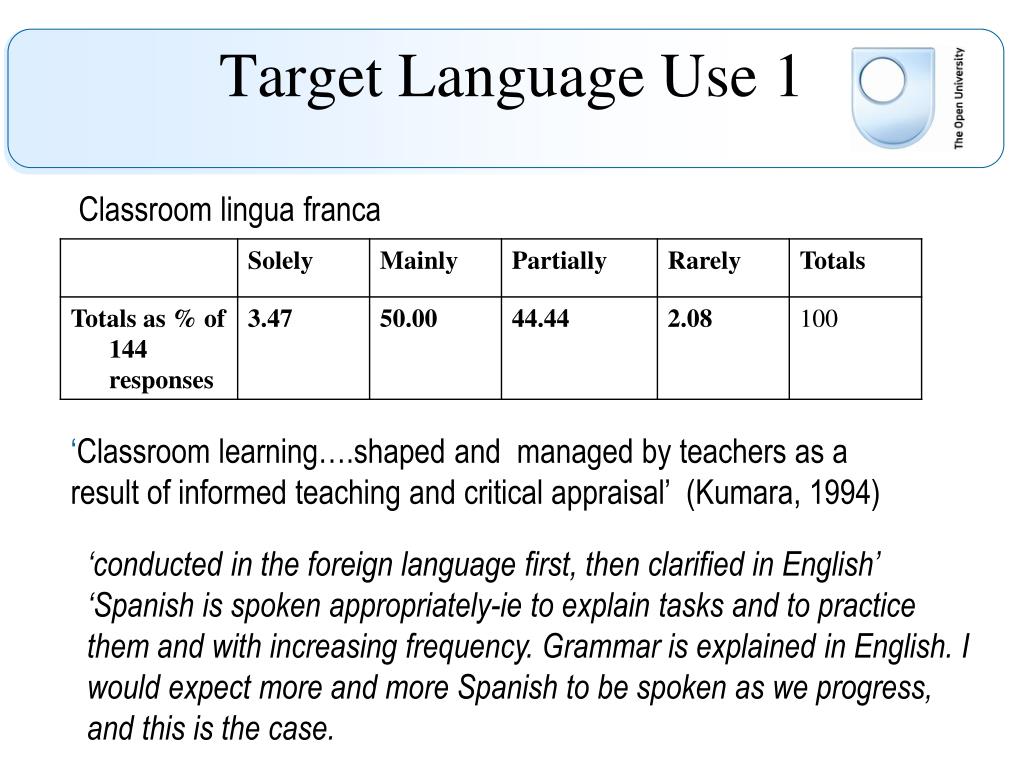 Target Language Use 1

The Open University

Classroom lingua franca

| | Solely | Mainly | Partially | Rarely | Totals |
|---|---|---|---|---|---|
| Totals as % of 144 responses | 3.47 | 50.00 | 44.44 | 2.08 | 100 |

‘Classroom learning….shaped and managed by teachers as a result of informed teaching and critical appraisal’ (Kumara, 1994)

‘conducted in the foreign language first, then clarified in English’
‘Spanish is spoken appropriately-ie to explain tasks and to practice them and with increasing frequency. Grammar is explained in English. I would expect more and more Spanish to be spoken as we progress, and this is the case.